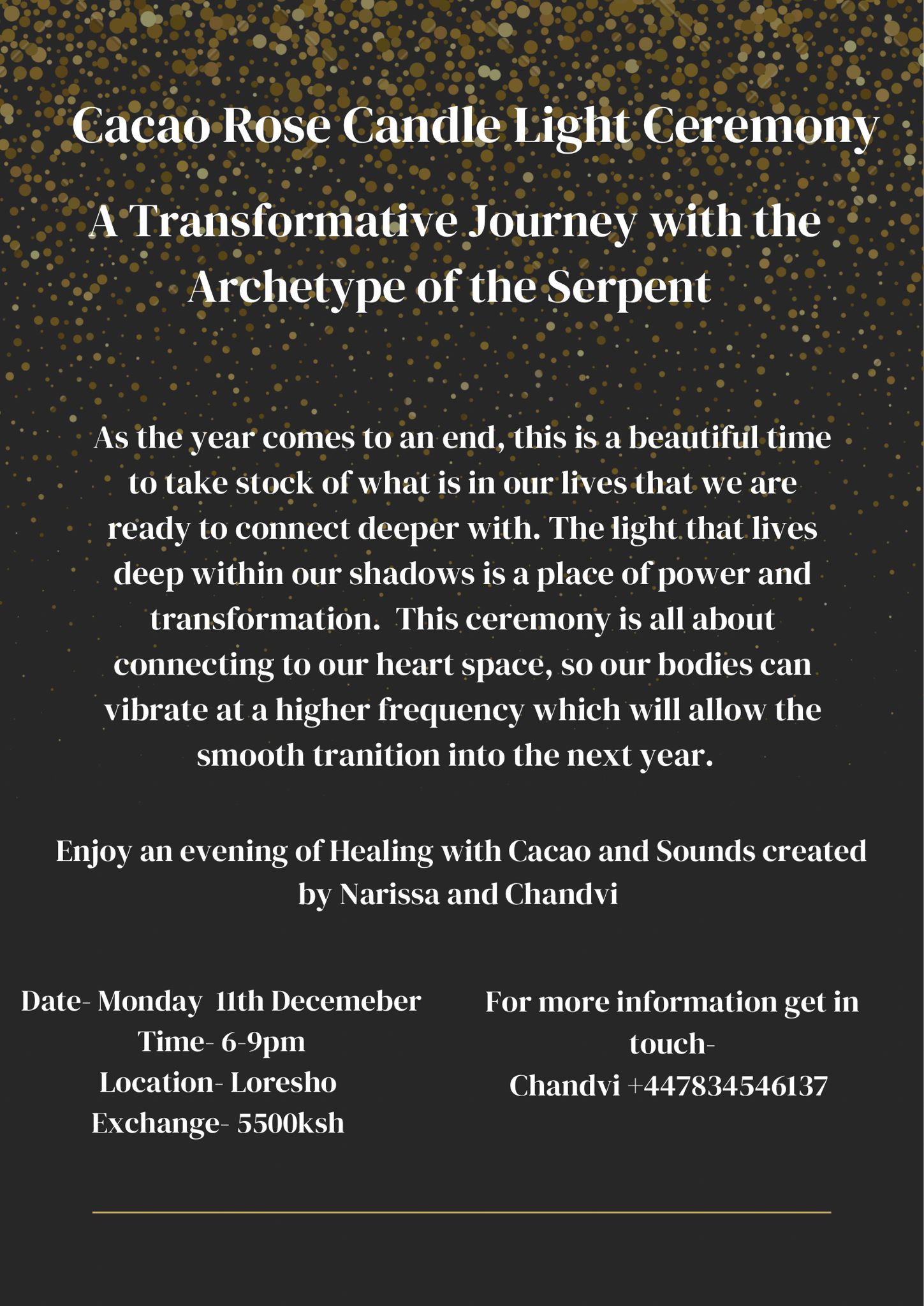 Cacao Rose Candle Light Ceremony

A Transformative Journey with the Archetype of the Serpent

As the year comes to an end, this is a beautiful time to take stock of what is in our lives that we are ready to connect deeper with. The light that lives deep within our shadows is a place of power and transformation. This ceremony is all about connecting to our heart space, so our bodies can vibrate at a higher frequency which will allow the smooth tranition into the next year.

Enjoy an evening of Healing with Cacao and Sounds created by Narissa and Chandvi

Date- Monday 11th Decemeber
Time- 6-9pm
Location- Loresho
Exchange- 5500ksh

For more information get in touch-
Chandvi +447834546137